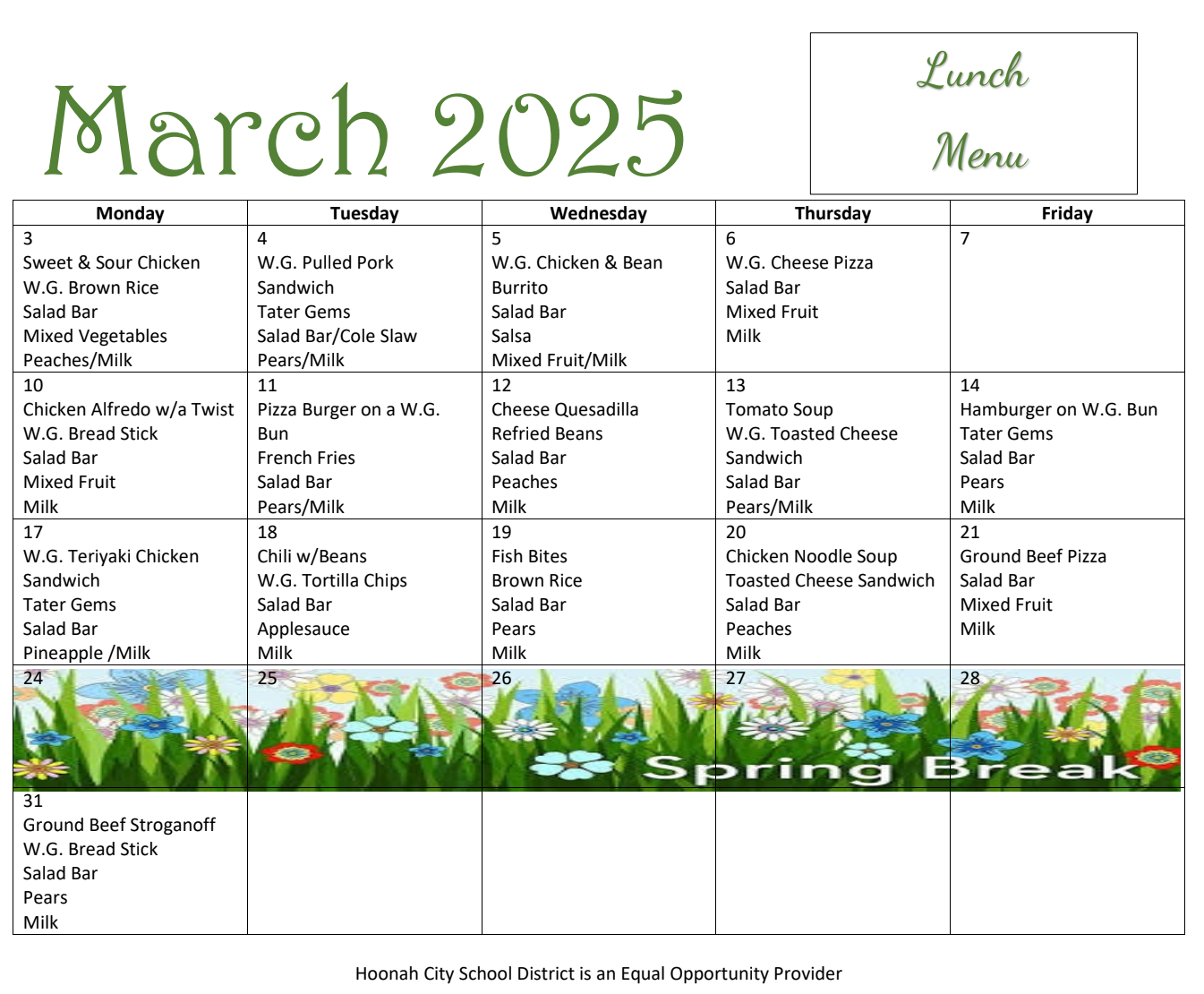 March 2025

Lunch Menu

| Monday | Tuesday | Wednesday | Thursday | Friday |
|---|---|---|---|---|
| 3 Sweet & Sour Chicken W.G. Brown Rice Salad Bar Mixed Vegetables Peaches/Milk | 4 W.G. Pulled Pork Sandwich Tater Gems Salad Bar/Cole Slaw Pears/Milk | 5 W.G. Chicken & Bean Burrito Salad Bar Salsa Mixed Fruit/Milk | 6 W.G. Cheese Pizza Salad Bar Mixed Fruit Milk | 7 |
| 10 Chicken Alfredo w/a Twist W.G. Bread Stick Salad Bar Mixed Fruit Milk | 11 Pizza Burger on a W.G. Bun French Fries Salad Bar Pears/Milk | 12 Cheese Quesadilla Refried Beans Salad Bar Peaches Milk | 13 Tomato Soup W.G. Toasted Cheese Sandwich Salad Bar Pears/Milk | 14 Hamburger on W.G. Bun Tater Gems Salad Bar Pears Milk |
| 17 W.G. Teriyaki Chicken Sandwich Tater Gems Salad Bar Pineapple /Milk | 18 Chili w/Beans W.G. Tortilla Chips Salad Bar Applesauce Milk | 19 Fish Bites Brown Rice Salad Bar Pears Milk | 20 Chicken Noodle Soup Toasted Cheese Sandwich Salad Bar Peaches Milk | 21 Ground Beef Pizza Salad Bar Mixed Fruit Milk |
| 24 | 25 | 26 | 27 Spring Break | 28 |
| 31 Ground Beef Stroganoff W.G. Bread Stick Salad Bar Pears Milk | | | | |

Hoonah City School District is an Equal Opportunity Provider